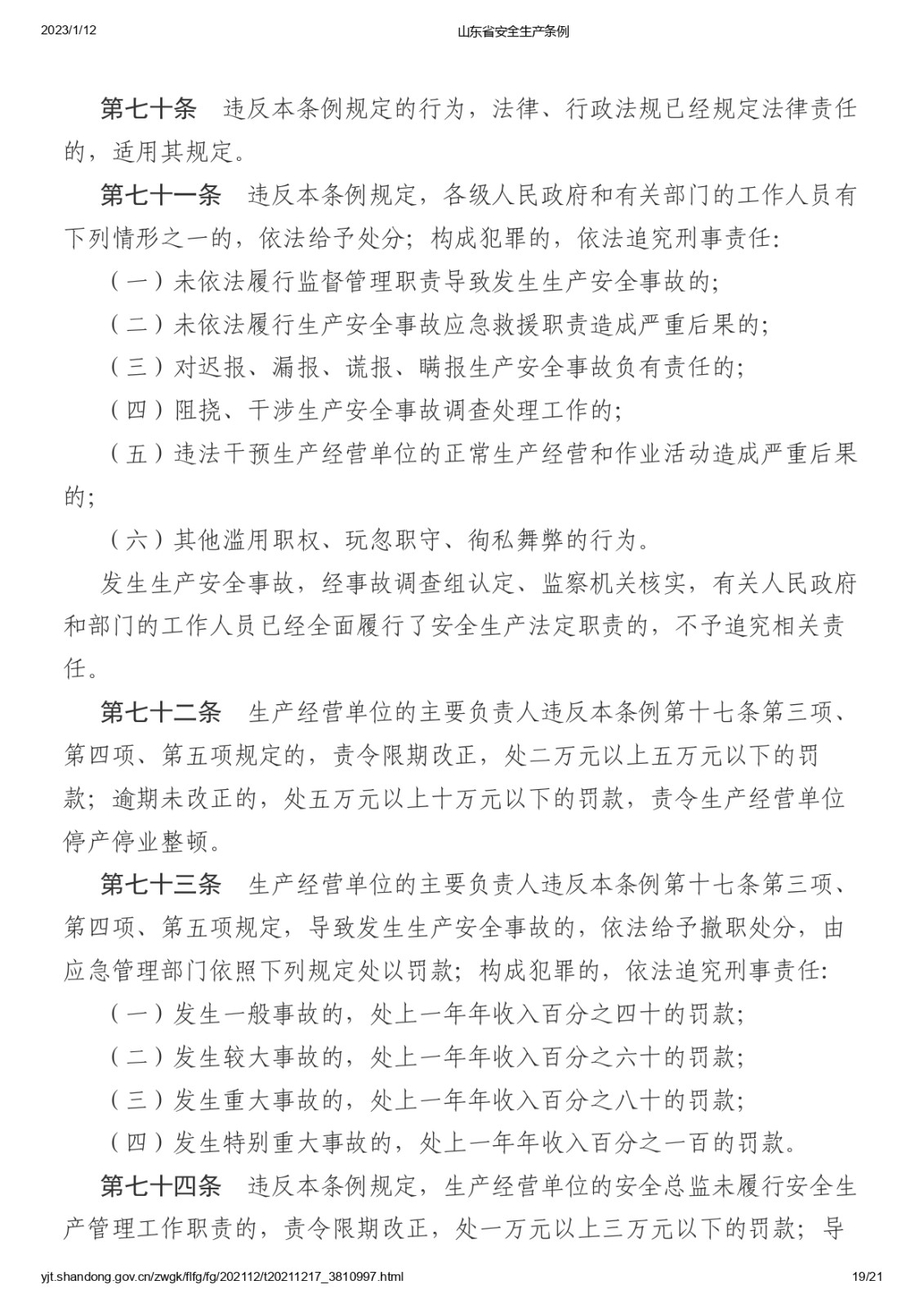 2023/1/12 山东省安全生产条例

第七十条 违反本条例规定的行为，法律、行政法规已经规定法律责任的，适用其规定。

第七十一条 违反本条例规定，各级人民政府和有关部门的工作人员有下列情形之一的，依法给予处分；构成犯罪的，依法追究刑事责任：

（一）未依法履行监督管理职责导致发生生产安全事故的；

（二）未依法履行生产安全事故应急救援职责造成严重后果的；

（三）对迟报、漏报、谎报、瞒报生产安全事故负有责任的；

（四）阻挠、干涉生产安全事故调查处理工作的；

（五）违法干预生产经营单位的正常生产经营和作业活动造成严重后果的；

（六）其他滥用职权、玩忽职守、徇私舞弊的行为。

发生生产安全事故，经事故调查组认定、监察机关核实，有关人民政府和部门的工作人员已经全面履行了安全生产法定职责的，不予追究相关责任。

第七十二条 生产经营单位的主要负责人违反本条例第十七条第三项、第四项、第五项规定的，责令限期改正，处二万元以上五万元以下的罚款；逾期未改正的，处五万元以上十万元以下的罚款，责令生产经营单位停产停业整顿。

第七十三条 生产经营单位的主要负责人违反本条例第十七条第三项、第四项、第五项规定，导致发生生产安全事故的，依法给予撤职处分，由应急管理部门依照下列规定处以罚款；构成犯罪的，依法追究刑事责任：

（一）发生一般事故的，处上一年年收入百分之四十的罚款；

（二）发生较大事故的，处上一年年收入百分之六十的罚款；

（三）发生重大事故的，处上一年年收入百分之八十的罚款；

（四）发生特别重大事故的，处上一年年收入百分之一百的罚款。

第七十四条 违反本条例规定，生产经营单位的安全总监未履行安全生产管理工作职责的，责令限期改正，处一万元以上三万元以下的罚款；导

yjt.shandong.gov.cn/zwgk/flfg/fg/202112/t20211217_3810997.html 19/21